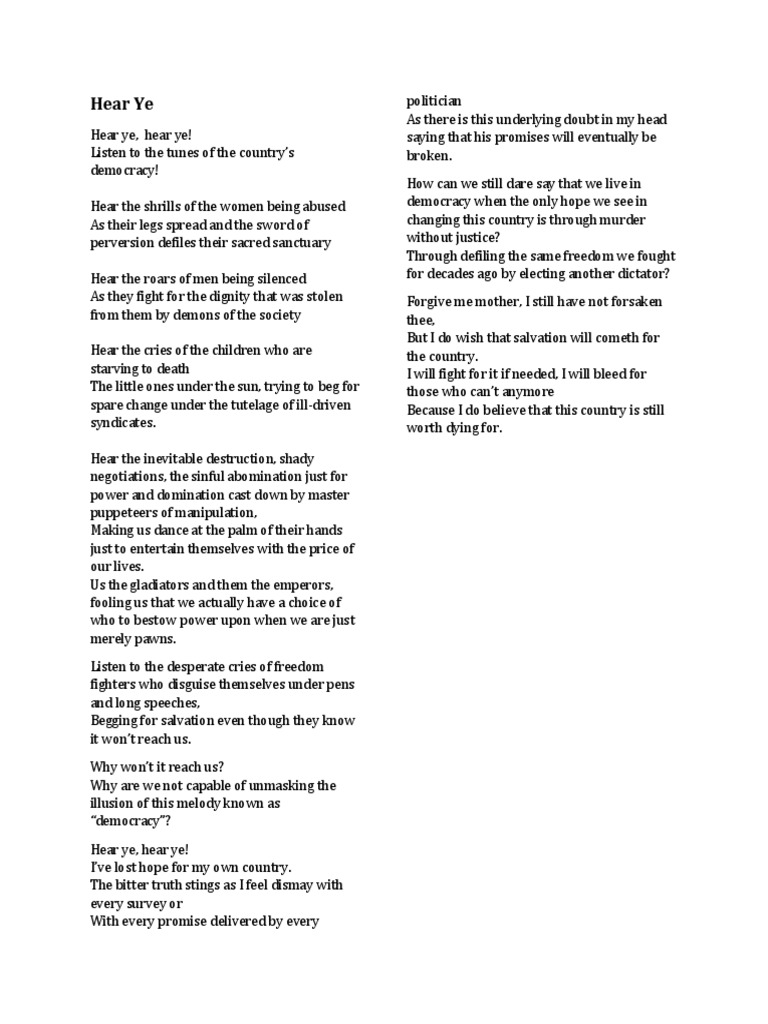 Hear Ye

Hear ye, hear ye!
Listen to the tunes of the country's democracy!

Hear the shrills of the women being abused
As their legs spread and the sword of perversion defiles their sacred sanctuary

Hear the roars of men being silenced
As they fight for the dignity that was stolen from them by demons of the society

Hear the cries of the children who are starving to death
The little ones under the sun, trying to beg for spare change under the tutelage of ill-driven syndicates.

Hear the inevitable destruction, shady negotiations, the sinful abomination just for power and domination cast down by master puppeteers of manipulation,
Making us dance at the palm of their hands just to entertain themselves with the price of our lives.
Us the gladiators and them the emperors, fooling us that we actually have a choice of who to bestow power upon when we are just merely pawns.

Listen to the desperate cries of freedom fighters who disguise themselves under pens and long speeches,
Begging for salvation even though they know it won't reach us.

Why won't it reach us?
Why are we not capable of unmasking the illusion of this melody known as "democracy"?

Hear ye, hear ye!
I've lost hope for my own country.
The bitter truth stings as I feel dismay with every survey or
With every promise delivered by every politician
As there is this underlying doubt in my head saying that his promises will eventually be broken.

How can we still dare say that we live in democracy when the only hope we see in changing this country is through murder without justice?
Through defiling the same freedom we fought for decades ago by electing another dictator?

Forgive me mother, I still have not forsaken thee,
But I do wish that salvation will cometh for the country.
I will fight for it if needed, I will bleed for those who can't anymore
Because I do believe that this country is still worth dying for.